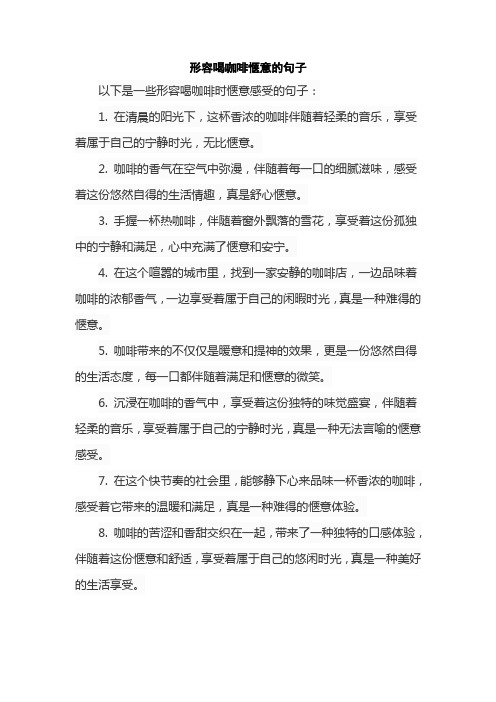 形容喝咖啡惬意的句子

以下是一些形容喝咖啡时惬意感受的句子：

1. 在清晨的阳光下，这杯香浓的咖啡伴随着轻柔的音乐，享受着属于自己的宁静时光，无比惬意。

2. 咖啡的香气在空气中弥漫，伴随着每一口的细腻滋味，感受着这份悠然自得的生活情趣，真是舒心惬意。

3. 手握一杯热咖啡，伴随着窗外飘落的雪花，享受着这份孤独中的宁静和满足，心中充满了惬意和安宁。

4. 在这个喧嚣的城市里，找到一家安静的咖啡店，一边品味着咖啡的浓郁香气，一边享受着属于自己的闲暇时光，真是一种难得的惬意。

5. 咖啡带来的不仅仅是暖意和提神的效果，更是一份悠然自得的生活态度，每一口都伴随着满足和惬意的微笑。

6. 沉浸在咖啡的香气中，享受着这份独特的味觉盛宴，伴随着轻柔的音乐，享受着属于自己的宁静时光，真是一种无法言喻的惬意感受。

7. 在这个快节奏的社会里，能够静下心来品味一杯香浓的咖啡，感受着它带来的温暖和满足，真是一种难得的惬意体验。

8. 咖啡的苦涩和香甜交织在一起，带来了一种独特的口感体验，伴随着这份惬意和舒适，享受着属于自己的悠闲时光，真是一种美好的生活享受。